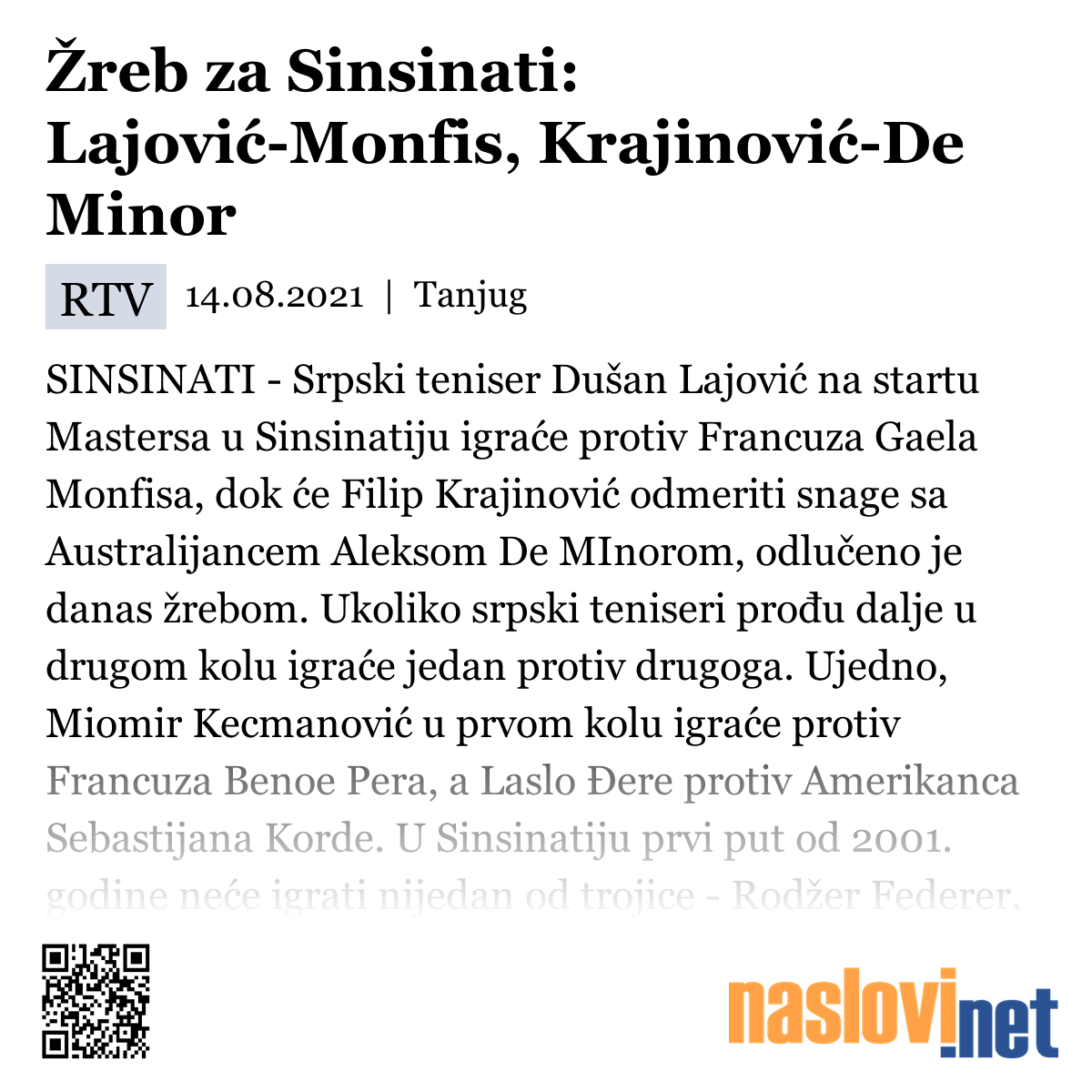 Žreb za Sinsinati: Lajović-Monfis, Krajinović-De Minor

RTV 14.08.2021 | Tanjug

SINSINATI - Srpski teniser Dušan Lajović na startu Mastersa u Sinsinatiju igraće protiv Francuza Gaela Monfisa, dok će Filip Krajinović odmeriti snage sa Australijancem Aleksom De MInorom, odlučeno je danas žrebom. Ukoliko srpski teniseri prođu dalje u drugom kolu igraće jedan protiv drugoga. Ujedno, Miomir Kecmanović u prvom kolu igraće protiv Francuza Benoe Pera, a Laslo Đere protiv Amerikanca Sebastijana Korde. U Sinsinatiju prvi put od 2001. godine neće igrati nijedan od trojice - Rodžer Federer,

naslovi.net